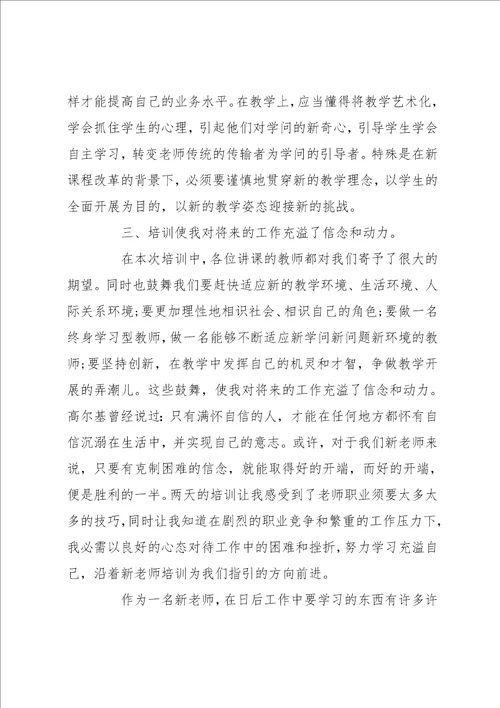 样才能提高自己的业务水平。在教学上，应当懂得将教学艺术化，学会抓住学生的心理，引起他们对学问的新奇心，引导学生学会自主学习，转变老师传统的传输者为学问的引导者。特殊是在新课程改革的背景下，必须要谨慎地贯穿新的教学理念，以学生的全面开展为目的，以新的教学姿态迎接新的挑战。

三、培训使我对将来的工作充溢了信念和动力。

在本次培训中，各位讲课的教师都对我们寄予了很大的期望。同时也鼓舞我们要赶快适应新的教学环境、生活环境、人际关系环境；要更加理性地相识社会、相识自己的角色；要做一名终身学习型教师，做一名能够不断适应新学问新问题新环境的教师；要坚持创新，在教学中发挥自己的机灵和才智，争做教学开展的弄潮儿。这些鼓舞，使我对将来的工作充溢了信念和动力。高尔基曾经说过：只有满怀自信的人，才能在任何地方都怀有自信沉溺在生活中，并实现自己的意志。或许，对于我们新老师来说，只要有克制困难的信念，就能取得好的开端，而好的开端，便是胜利的一半。两天的培训让我感受到了老师职业须要太多太多的技巧，同时让我知道在剧烈的职业竞争和繁重的工作压力下，我必需以良好的心态对待工作中的困难和挫折，努力学习充溢自己，沿着新老师培训为我们指引的方向前进。

作为一名新老师，在日后工作中要学习的东西有许多许